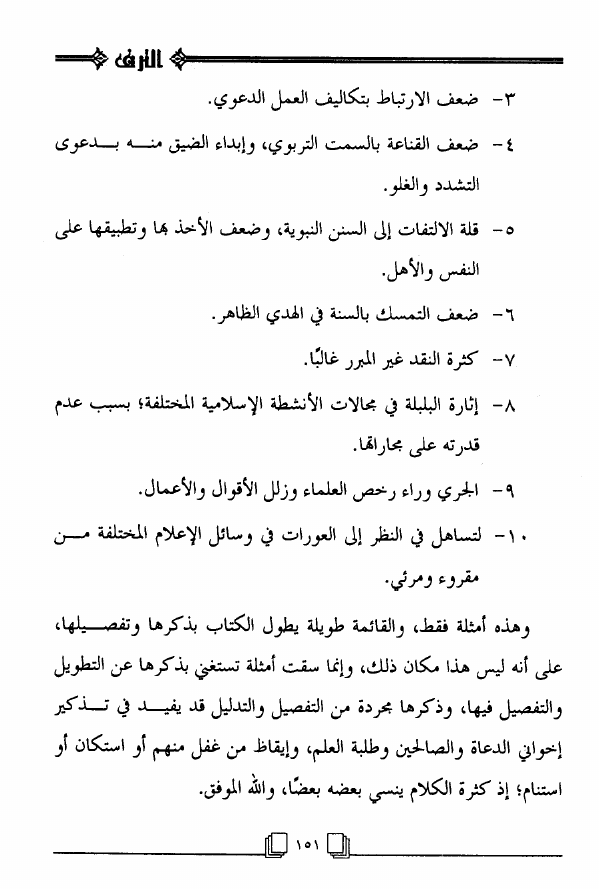 الترف

٣- ضعف الارتباط بتكاليف العمل الدعوي.

٤- ضعف القناعة بالسمت التربوي، وإبداء الضيق منه بدعوى التشدد والغلو.

٥- قلة الالتفات إلى السنن النبوية، وضعف الأخذ بها وتطبيقها على النفس والأهل.

٦- ضعف التمسك بالسنة في الهدي الظاهر.

٧- كثرة النقد غير المبرر غالبًا.

٨- إثارة البلبلة في مجالات الأنشطة الإسلامية المختلفة؛ بسبب عدم قدرته على مجاراتها.

٩- الجري وراء رخص العلماء وزلل الأقوال والأعمال.

١٠- لتساهل في النظر إلى العورات في وسائل الإعلام المختلفة من مقروء ومرئي.

وهذه أمثلة فقط، والقائمة طويلة يطول الكتاب بذكرها وتفصيلها، على أنه ليس هذا مكان ذلك، وإنما سقت أمثلة تستغني بذكرها عن التطويل والتفصيل فيها، وذكرها مجردة من التفصيل والتدليل قد يفيد في تذكير إخواني الدعاة والصالحين وطلبة العلم، وإيقاظ من غفل منهم أو استكان أو استنام؛ إذ كثرة الكلام ينسي بعضه بعضًا، والله الموفق.

١٥١